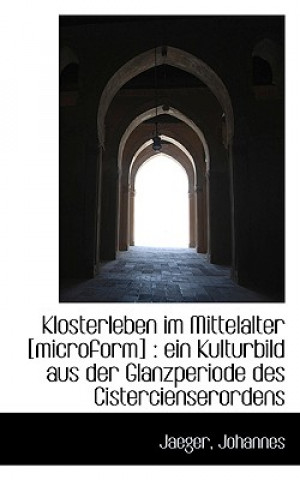 Klosterleben im Mittelalter [microform] : ein Kulturbild aus der Glanzperiode des Cistercienserordens

Jaeger, Johannes